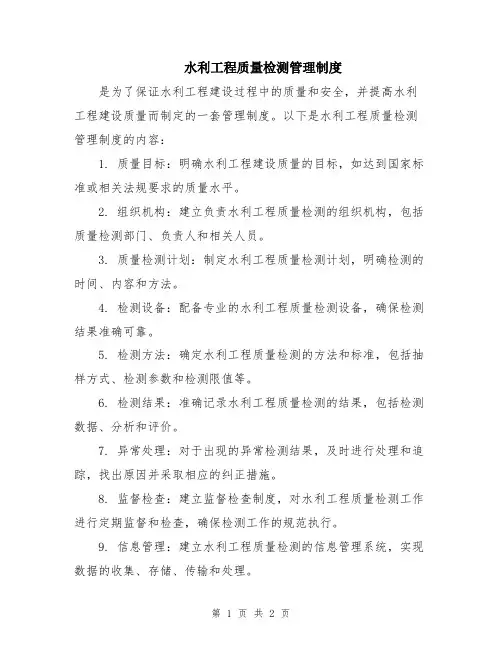 水利工程质量检测管理制度

是为了保证水利工程建设过程中的质量和安全，并提高水利工程建设质量而制定的一套管理制度。以下是水利工程质量检测管理制度的内容：

1. 质量目标：明确水利工程建设质量的目标，如达到国家标准或相关法规要求的质量水平。

2. 组织机构：建立负责水利工程质量检测的组织机构，包括质量检测部门、负责人和相关人员。

3. 质量检测计划：制定水利工程质量检测计划，明确检测的时间、内容和方法。

4. 检测设备：配备专业的水利工程质量检测设备，确保检测结果准确可靠。

5. 检测方法：确定水利工程质量检测的方法和标准，包括抽样方式、检测参数和检测限值等。

6. 检测结果：准确记录水利工程质量检测的结果，包括检测数据、分析和评价。

7. 异常处理：对于出现的异常检测结果，及时进行处理和追踪，找出原因并采取相应的纠正措施。

8. 监督检查：建立监督检查制度，对水利工程质量检测工作进行定期监督和检查，确保检测工作的规范执行。

9. 信息管理：建立水利工程质量检测的信息管理系统，实现数据的收集、存储、传输和处理。

第 1 页 共 2 页